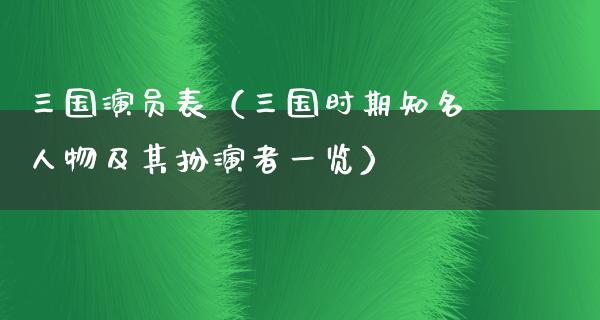 三国演员表（三国时期知名人物及其扮演者一览）